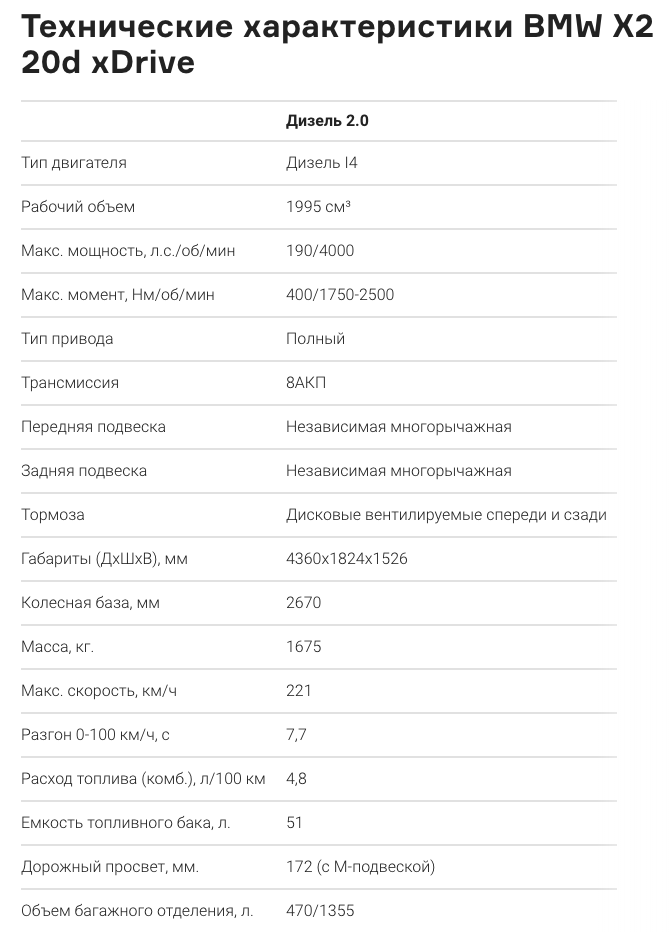 Технические характеристики BMW X2 20d xDrive

| | Дизель 2.0 |
|---|---|
| Тип двигателя | Дизель I4 |
| Рабочий объем | 1995 см³ |
| Макс. мощность, л.с./об/мин | 190/4000 |
| Макс. момент, Нм/об/мин | 400/1750-2500 |
| Тип привода | Полный |
| Трансмиссия | 8АКП |
| Передняя подвеска | Независимая многорычажная |
| Задняя подвеска | Независимая многорычажная |
| Тормоза | Дисковые вентилируемые спереди и сзади |
| Габариты (ДхШхВ), мм | 4360x1824x1526 |
| Колесная база, мм | 2670 |
| Масса, кг. | 1675 |
| Макс. скорость, км/ч | 221 |
| Разгон 0-100 км/ч, с | 7,7 |
| Расход топлива (комб.), л/100 км | 4,8 |
| Емкость топливного бака, л. | 51 |
| Дорожный просвет, мм. | 172 (с М-подвеской) |
| Объем багажного отделения, л. | 470/1355 |